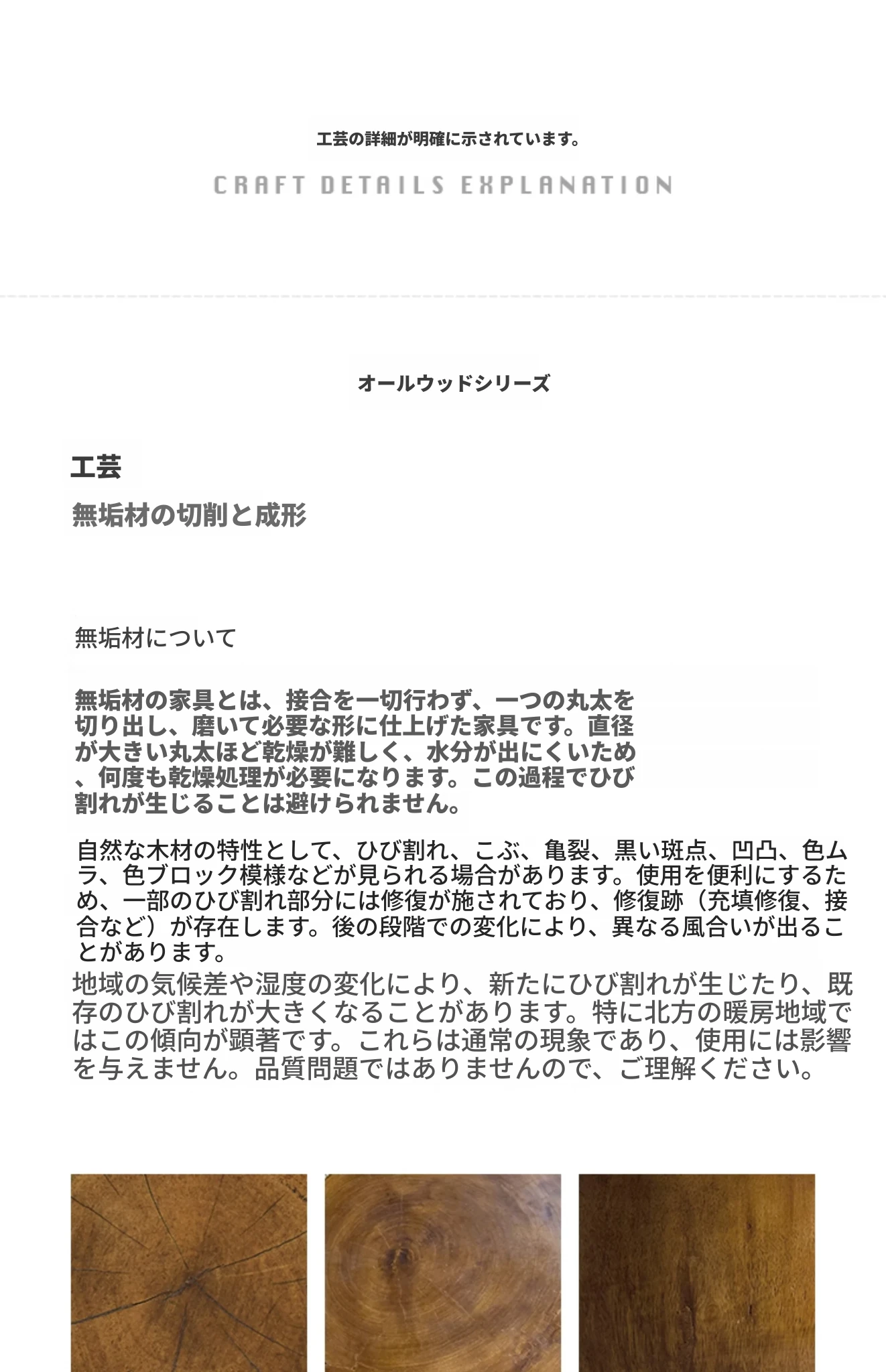 工芸の詳細が明確に示されています。

CRAFT DETAILS EXPLANATION

オールウッドシリーズ

工芸

無垢材の切削と成形

無垢材について

無垢材の家具とは、接合を一切行わず、一つの丸太を切り出し、磨いて必要な形に仕上げた家具です。直径が大きい丸太ほど乾燥が難しく、水分が出にくいため、何度も乾燥処理が必要になります。この過程でひび割れが生じることは避けられません。

自然な木材の特性として、ひび割れ、こぶ、亀裂、黒い斑点、凹凸、色ムラ、色ブロック模様などが見られる場合があります。使用を便利にするため、一部のひび割れ部分には修復が施されており、修復跡（充填修復、接合など）が存在します。後の段階での変化により、異なる風合いが出ることがあります。

地域の気候差や湿度の変化により、新たにひび割れが生じたり、既存のひび割れが大きくなることがあります。特に北方の暖房地域ではこの傾向が顕著です。これらは通常の現象であり、使用には影響を与えません。品質問題ではありませんので、ご理解ください。